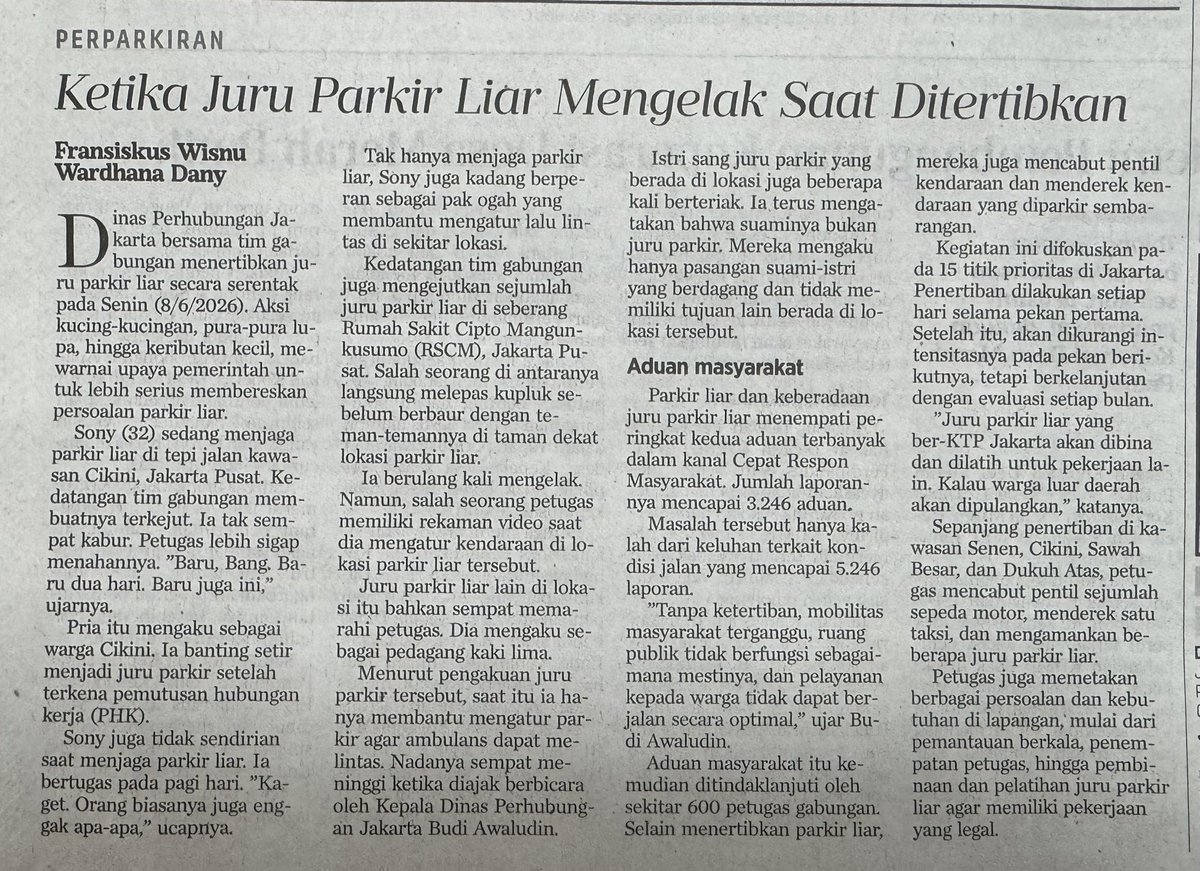 PERPARKIRAN

Ketika Juru Parkir Liar Mengelak Saat Ditertibkan

Fransiskus Wisnu Wardhana Dany

Dinas Perhubungan Jakarta bersama tim gabungan menertibkan juru parkir liar secara serentak pada Senin (8/6/2026). Aksi kucing-kucingan, pura-pura lupa, hingga keributan kecil, mewarnai upaya pemerintah untuk lebih serius membereskan persoalan parkir liar.

Sony (32) sedang menjaga parkir liar di tepi jalan kawasan Cikini, Jakarta Pusat. Kedatangan tim gabungan membuatnya terkejut. Ia tak sempat kabur. Petugas lebih sigap menahannya. "Baru, Bang. Baru dua hari. Baru juga ini," ujarnya.

Pria itu mengaku sebagai warga Cikini. Ia banting setir menjadi juru parkir setelah terkena pemutusan hubungan kerja (PHK).

Sony juga tidak sendirian saat menjaga parkir liar. Ia bertugas pada pagi hari. "Kaget. Orang biasanya juga enggak apa-apa," ucapnya.

Tak hanya menjaga parkir liar, Sony juga kadang berperan sebagai pak ogah yang membantu mengatur lalu lintas di sekitar lokasi.

Kedatangan tim gabungan juga mengejutkan sejumlah juru parkir liar di seberang Rumah Sakit Cipto Mangunkusumo (RSCM), Jakarta Pusat. Salah seorang di antaranya langsung melepas kupluk sebelum berbaur dengan teman-temannya di taman dekat lokasi parkir liar.

Ia berulang kali mengelak. Namun, salah seorang petugas memiliki rekaman video saat dia mengatur kendaraan di lokasi parkir liar tersebut.

Juru parkir liar lain di lokasi itu bahkan sempat memarahi petugas. Dia mengaku sebagai pedagang kaki lima.

Menurut pengakuan juru parkir tersebut, saat itu ia hanya membantu mengatur parkir agar ambulans dapat melintas. Nadanya sempat meninggi ketika diajak berbicara oleh Kepala Dinas Perhubungan Jakarta Budi Awaludin.

Istri sang juru parkir yang berada di lokasi juga beberapa kali berteriak. Ia terus mengatakan bahwa suaminya bukan juru parkir. Mereka mengaku hanya pasangan suami-istri yang berdagang dan tidak memiliki tujuan lain berada di lokasi tersebut.

Aduan masyarakat

Parkir liar dan keberadaan juru parkir liar menempati peringkat kedua aduan terbanyak dalam kanal Cepat Respon Masyarakat. Jumlah laporannya mencapai 3.246 aduan.

Masalah tersebut hanya kalah dari keluhan terkait kondisi jalan yang mencapai 5.246 laporan.

"Tanpa ketertiban, mobilitas masyarakat terganggu, ruang publik tidak berfungsi sebagaimana mestinya, dan pelayanan kepada warga tidak dapat berjalan secara optimal," ujar Budi Awaludin.

Aduan masyarakat itu kemudian ditindaklanjuti oleh sekitar 600 petugas gabungan. Selain menertibkan parkir liar, mereka juga mencabut pentil kendaraan dan menderek kendaraan yang diparkir sembarangan.

Kegiatan ini difokuskan pada 15 titik prioritas di Jakarta. Penertiban dilakukan setiap hari selama pekan pertama. Setelah itu, akan dikurangi intensitasnya pada pekan berikutnya, tetapi berkelanjutan dengan evaluasi setiap bulan.

"Juru parkir liar yang ber-KTP Jakarta akan dibina dan dilatih untuk pekerjaan lain. Kalau warga luar daerah akan dipulangkan," katanya.

Sepanjang penertiban di kawasan Senen, Cikini, Sawah Besar, dan Dukuh Atas, petugas mencabut pentil sejumlah sepeda motor, menderek satu taksi, dan mengamankan beberapa juru parkir liar.

Petugas juga memetakan berbagai persoalan dan kebutuhan di lapangan, mulai dari pemantauan berkala, penempatan petugas, hingga pembinaan dan pelatihan juru parkir liar agar memiliki pekerjaan yang legal.